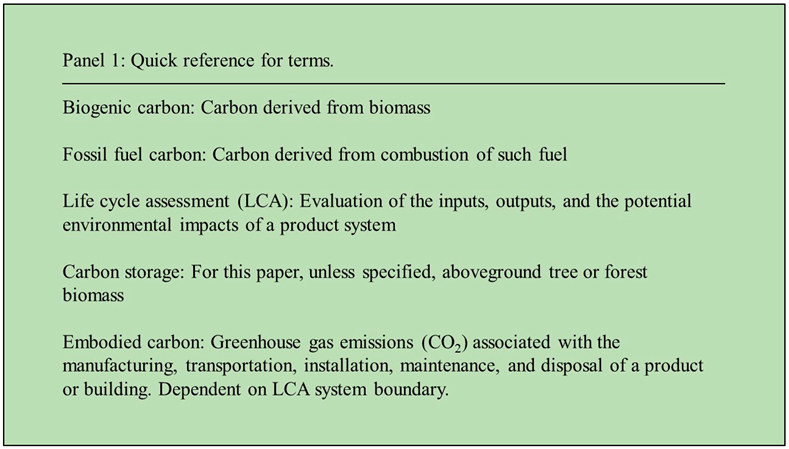 Panel 1: Quick reference for terms.

Biogenic carbon: Carbon derived from biomass

Fossil fuel carbon: Carbon derived from combustion of such fuel

Life cycle assessment (LCA): Evaluation of the inputs, outputs, and the potential environmental impacts of a product system

Carbon storage: For this paper, unless specified, aboveground tree or forest biomass

Embodied carbon: Greenhouse gas emissions ($CO_2$) associated with the manufacturing, transportation, installation, maintenance, and disposal of a product or building. Dependent on LCA system boundary.